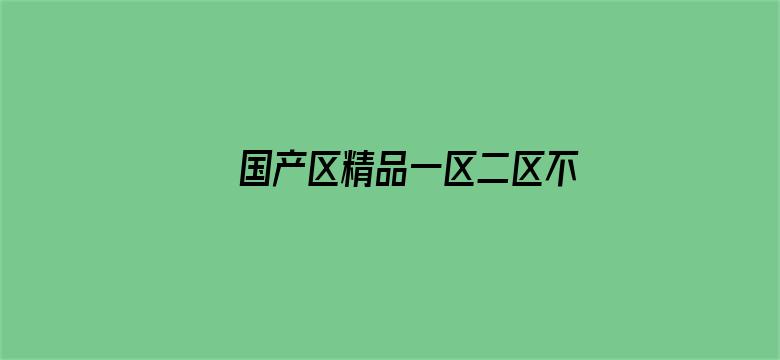 国产区精品一区二区不